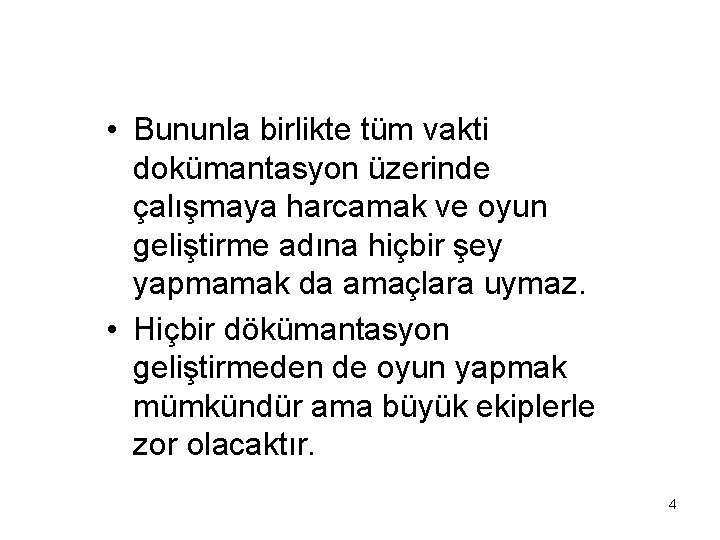 • Bununla birlikte tüm vakti dokümantasyon üzerinde çalışmaya harcamak ve oyun geliştirme adına hiçbir şey yapmamak da amaçlara uymaz.

• Hiçbir dökümantasyon geliştirmeden de oyun yapmak mümkündür ama büyük ekiplerle zor olacaktır.

4